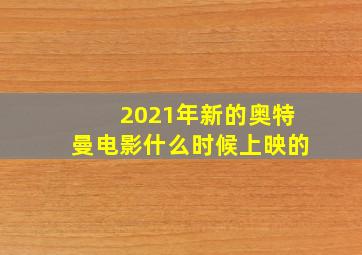 2021年新的奥特曼电影什么时候上映的